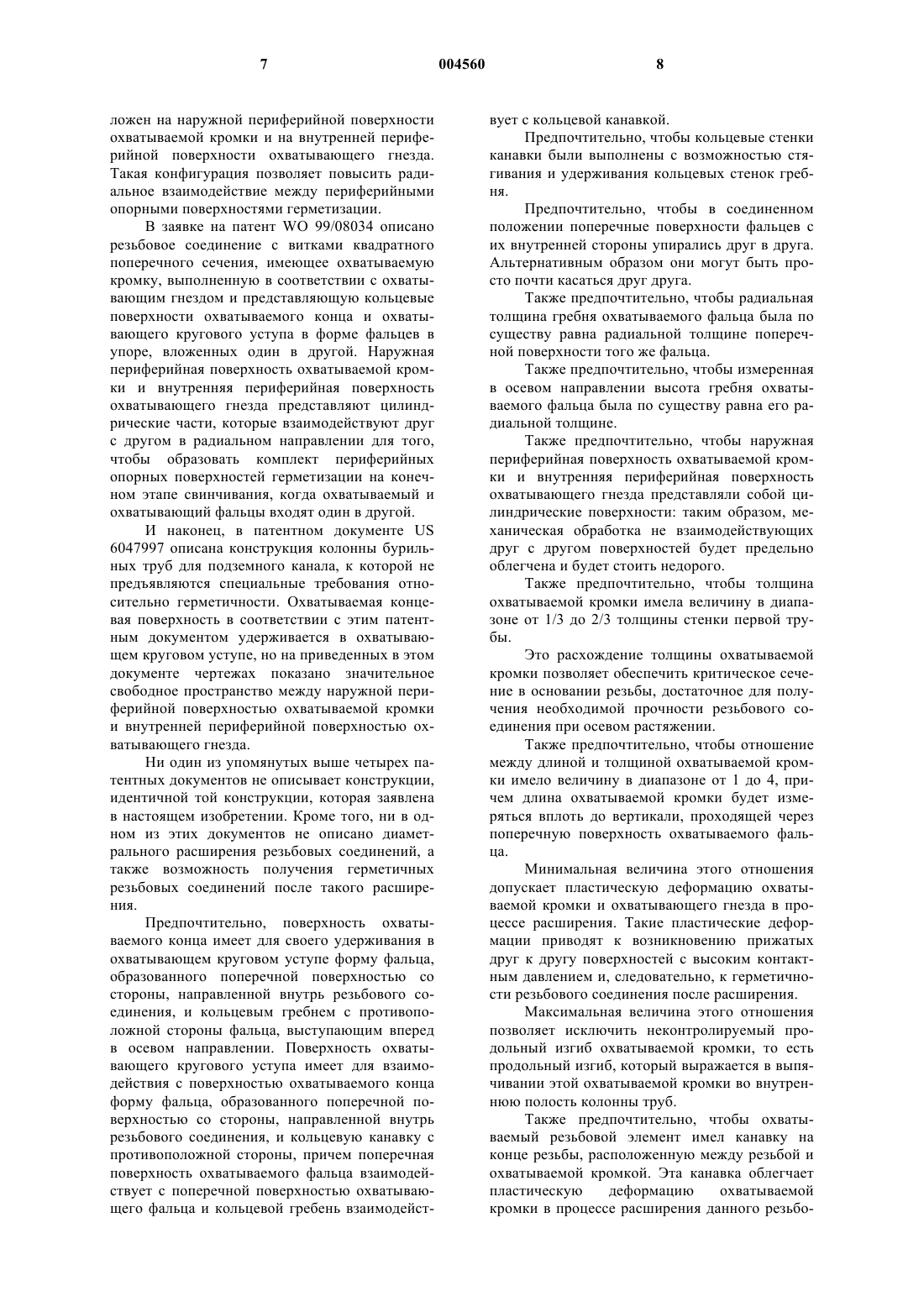 7 004560 8

ложен на наружной периферийной поверхности охватываемой кромки и на внутренней периферийной поверхности охватывающего гнезда. Такая конфигурация позволяет повысить радиальное взаимодействие между периферийными опорными поверхностями герметизации.

В заявке на патент WO 99/08034 описано резьбовое соединение с витками квадратного поперечного сечения, имеющее охватываемую кромку, выполненную в соответствии с охватывающим гнездом и представляющую кольцевые поверхности охватываемого конца и охватывающего кругового уступа в форме фальцев в упоре, вложенных один в другой. Наружная периферийная поверхность охватываемой кромки и внутренняя периферийная поверхность охватывающего гнезда представляют цилиндрические части, которые взаимодействуют друг с другом в радиальном направлении для того, чтобы образовать комплект периферийных опорных поверхностей герметизации на конечном этапе свинчивания, когда охватываемый и охватывающий фальцы входят один в другой.

И наконец, в патентном документе US 6047997 описана конструкция колонны бурильных труб для подземного канала, к которой не предъявляются специальные требования относительно герметичности. Охватываемая концевая поверхность в соответствии с этим патентным документом удерживается в охватывающем круговом уступе, но на приведенных в этом документе чертежах показано значительное свободное пространство между наружной периферийной поверхностью охватываемой кромки и внутренней периферийной поверхностью охватывающего гнезда.

Ни один из упомянутых выше четырех патентных документов не описывает конструкции, идентичной той конструкции, которая заявлена в настоящем изобретении. Кроме того, ни в одном из этих документов не описано диаметрального расширения резьбовых соединений, а также возможность получения герметичных резьбовых соединений после такого расширения.

Предпочтительно, поверхность охватываемого конца имеет для своего удерживания в охватывающем круговом уступе форму фальца, образованного поперечной поверхностью со стороны, направленной внутрь резьбового соединения, и кольцевым гребнем с противоположной стороны фальца, выступающим вперед в осевом направлении. Поверхность охватывающего кругового уступа имеет для взаимодействия с поверхностью охватываемого конца форму фальца, образованного поперечной поверхностью со стороны, направленной внутрь резьбового соединения, и кольцевую канавку с противоположной стороны, причем поперечная поверхность охватываемого фальца взаимодействует с поперечной поверхностью охватывающего фальца и кольцевой гребень взаимодействует с кольцевой канавкой.

Предпочтительно, чтобы кольцевые стенки канавки были выполнены с возможностью стягивания и удерживания кольцевых стенок гребня.

Предпочтительно, чтобы в соединенном положении поперечные поверхности фальцев с их внутренней стороны упирались друг в друга. Альтернативным образом они могут быть просто почти касаться друг друга.

Также предпочтительно, чтобы радиальная толщина гребня охватываемого фальца была по существу равна радиальной толщине поперечной поверхности того же фальца.

Также предпочтительно, чтобы измеренная в осевом направлении высота гребня охватываемого фальца была по существу равна его радиальной толщине.

Также предпочтительно, чтобы наружная периферийная поверхность охватываемой кромки и внутренняя периферийная поверхность охватывающего гнезда представляли собой цилиндрические поверхности: таким образом, механическая обработка не взаимодействующих друг с другом поверхностей будет предельно облегчена и будет стоить недорого.

Также предпочтительно, чтобы толщина охватываемой кромки имела величину в диапазоне от 1/3 до 2/3 толщины стенки первой трубы.

Это расхождение толщины охватываемой кромки позволяет обеспечить критическое сечение в основании резьбы, достаточное для получения необходимой прочности резьбового соединения при осевом растяжении.

Также предпочтительно, чтобы отношение между длиной и толщиной охватываемой кромки имело величину в диапазоне от 1 до 4, причем длина охватываемой кромки будет измеряться вплоть до вертикали, проходящей через поперечную поверхность охватываемого фальца.

Минимальная величина этого отношения допускает пластическую деформацию охватываемой кромки и охватывающего гнезда в процессе расширения. Такие пластические деформации приводят к возникновению прижатых друг к другу поверхностей с высоким контактным давлением и, следовательно, к герметичности резьбового соединения после расширения.

Максимальная величина этого отношения позволяет исключить неконтролируемый продольный изгиб охватываемой кромки, то есть продольный изгиб, который выражается в выпячивании этой охватываемой кромки во внутреннюю полость колонны труб.

Также предпочтительно, чтобы охватываемый резьбовой элемент имел канавку на конце резьбы, расположенную между резьбой и охватываемой кромкой. Эта канавка облегчает пластическую деформацию охватываемой кромки в процессе расширения данного резьбо-